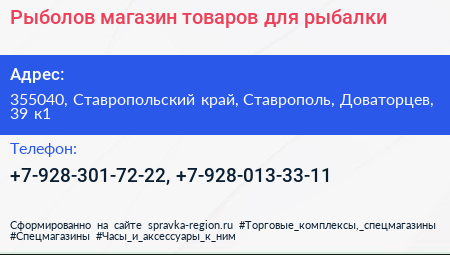 Рыболов магазин товаров для рыбалки

Адрес:

355040, Ставропольский край, Ставрополь, Доваторцев, 39 к1

Телефон:

+7-928-301-72-22, +7-928-013-33-11

Сформированно на сайте spravka-region.ru #Торговые_комплексы,_спецмагазины #Спецмагазины #Часы_и_аксессуары_к_ним